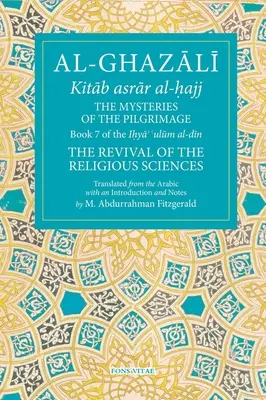 AL-GHAZĀLĪ

Kitāb asrār al-ḥajj

THE MYSTERIES OF THE PILGRIMAGE

Book 7 of the Iḥyāʾ ʿulūm al-dīn

THE REVIVAL OF THE RELIGIOUS SCIENCES

Translated from the Arabic with an Introduction and Notes by M. Abdurrahman Fitzgerald

FONS VITAE